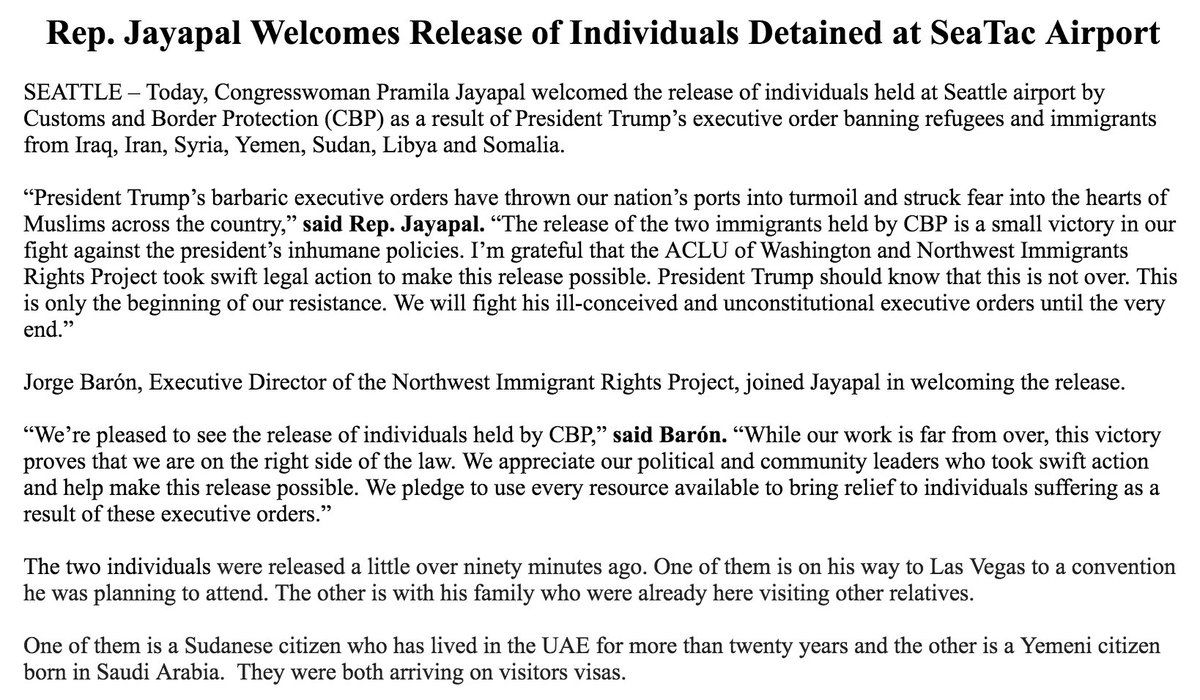 Rep. Jayapal Welcomes Release of Individuals Detained at SeaTac Airport

SEATTLE – Today, Congresswoman Pramila Jayapal welcomed the release of individuals held at Seattle airport by Customs and Border Protection (CBP) as a result of President Trump's executive order banning refugees and immigrants from Iraq, Iran, Syria, Yemen, Sudan, Libya and Somalia.

"President Trump's barbaric executive orders have thrown our nation's ports into turmoil and struck fear into the hearts of Muslims across the country," said Rep. Jayapal. "The release of the two immigrants held by CBP is a small victory in our fight against the president's inhumane policies. I'm grateful that the ACLU of Washington and Northwest Immigrants Rights Project took swift legal action to make this release possible. President Trump should know that this is not over. This is only the beginning of our resistance. We will fight his ill-conceived and unconstitutional executive orders until the very end."

Jorge Barón, Executive Director of the Northwest Immigrant Rights Project, joined Jayapal in welcoming the release.

"We're pleased to see the release of individuals held by CBP," said Barón. "While our work is far from over, this victory proves that we are on the right side of the law. We appreciate our political and community leaders who took swift action and help make this release possible. We pledge to use every resource available to bring relief to individuals suffering as a result of these executive orders."

The two individuals were released a little over ninety minutes ago. One of them is on his way to Las Vegas to a convention he was planning to attend. The other is with his family who were already here visiting other relatives.

One of them is a Sudanese citizen who has lived in the UAE for more than twenty years and the other is a Yemeni citizen born in Saudi Arabia. They were both arriving on visitors visas.